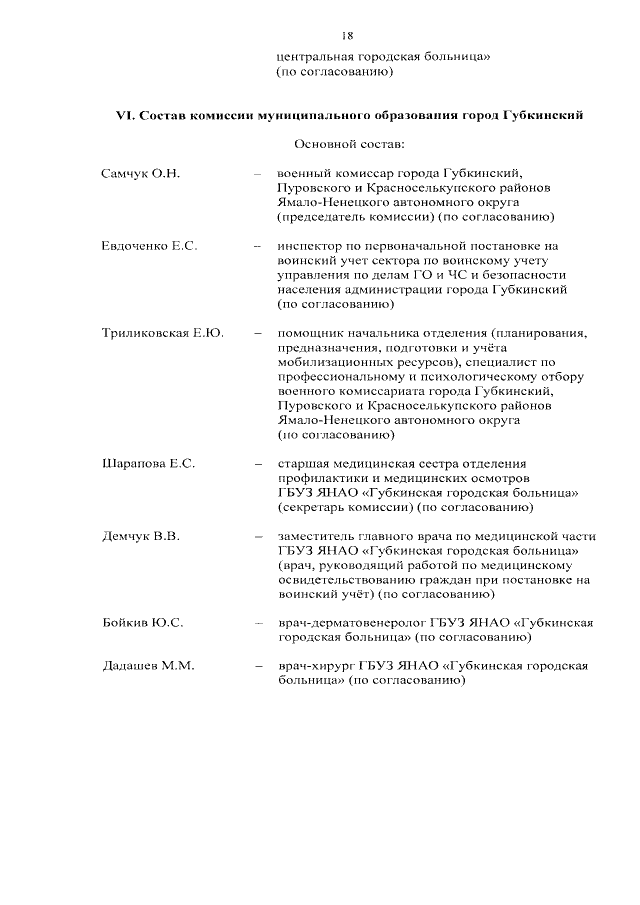 18

центральная городская больница»
(по согласованию)

VI. Состав комиссии муниципального образования город Губкинский

Основной состав:

Самчук О.Н. – военный комиссар города Губкинский, Пуровского и Красноселькупского районов Ямало-Ненецкого автономного округа (председатель комиссии) (по согласованию)

Евдоченко Е.С. – инспектор по первоначальной постановке на воинский учет сектора по воинскому учету управления по делам ГО и ЧС и безопасности населения администрации города Губкинский (по согласованию)

Триликовская Е.Ю. – помощник начальника отделения (планирования, предназначения, подготовки и учёта мобилизационных ресурсов), специалист по профессиональному и психологическому отбору военного комиссариата города Губкинский, Пуровского и Красноселькупского районов Ямало-Ненецкого автономного округа (по согласованию)

Шарапова Е.С. – старшая медицинская сестра отделения профилактики и медицинских осмотров ГБУЗ ЯНАО «Губкинская городская больница» (секретарь комиссии) (по согласованию)

Демчук В.В. – заместитель главного врача по медицинской части ГБУЗ ЯНАО «Губкинская городская больница» (врач, руководящий работой по медицинскому освидетельствованию граждан при постановке на воинский учёт) (по согласованию)

Бойкив Ю.С. – врач-дерматовенеролог ГБУЗ ЯНАО «Губкинская городская больница» (по согласованию)

Дадашев М.М. – врач-хирург ГБУЗ ЯНАО «Губкинская городская больница» (по согласованию)